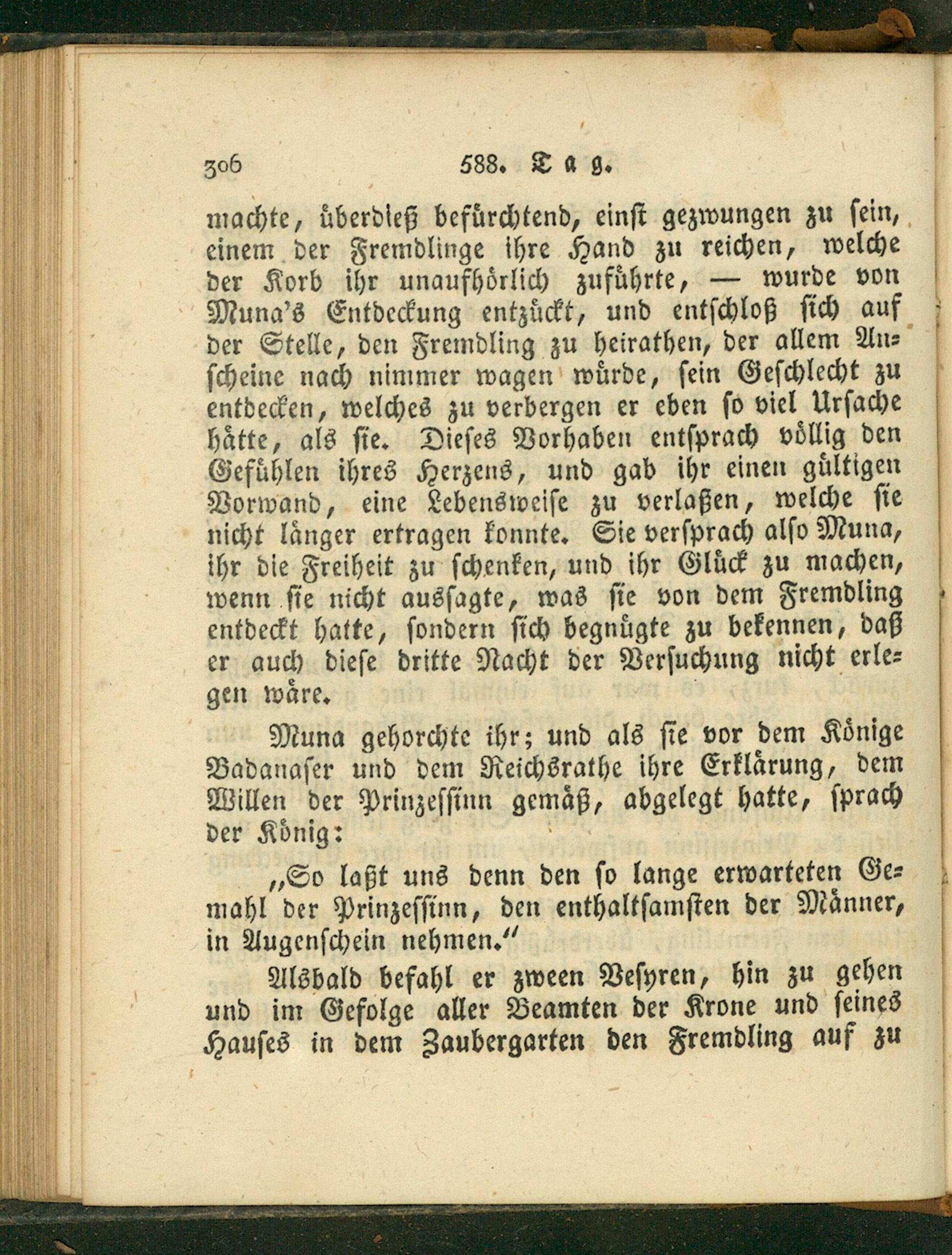 306 588. Tag.

machte, überdieß befürchtend, einst gezwungen zu sein, einem der Fremdlinge ihre Hand zu reichen, welche der Korb ihr unaufhörlich zuführte, — wurde von Muna's Entdeckung entzückt, und entschloß sich auf der Stelle, den Fremdling zu heirathen, der allem Anscheine nach nimmer wagen würde, sein Geschlecht zu entdecken, welches zu verbergen er eben so viel Ursache hätte, als sie. Dieses Vorhaben entsprach völlig den Gefühlen ihres Herzens, und gab ihr einen gültigen Vorwand, eine Lebensweise zu verlaßen, welche sie nicht länger ertragen konnte. Sie versprach also Muna, ihr die Freiheit zu schenken, und ihr Glück zu machen, wenn sie nicht aussagte, was sie von dem Fremdling entdeckt hatte, sondern sich begnügte zu bekennen, daß er auch diese dritte Nacht der Versuchung nicht erlegen wäre.

Muna gehorchte ihr; und als sie vor dem Könige Badanaser und dem Reichsrathe ihre Erklärung, dem Willen der Prinzessinn gemäß, abgelegt hatte, sprach der König:

„So laßt uns denn den so lange erwarteten Gemahl der Prinzessinn, den enthaltsamsten der Männer, in Augenschein nehmen.“

Alsbald befahl er zween Vesyren, hin zu gehen und im Gefolge aller Beamten der Krone und seines Hauses in dem Zaubergarten den Fremdling auf zu